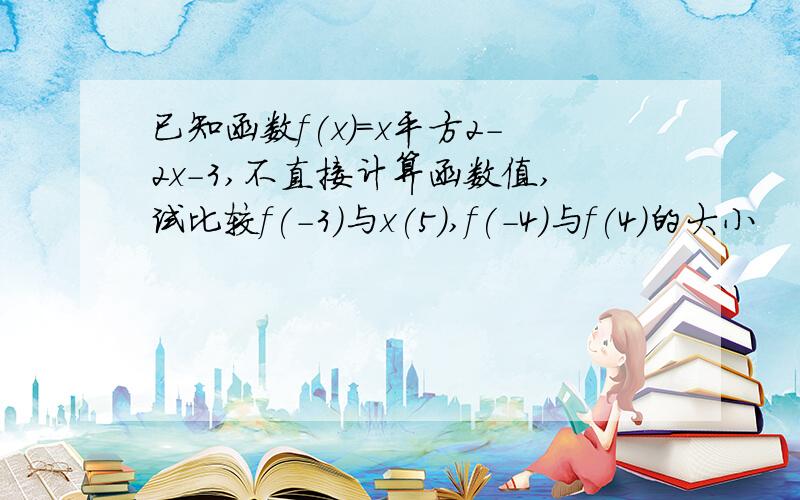 已知函数f(x)=x平方2-2x-3,不直接计算函数值,试比较f(-3)与x(5),f(-4)与f(4)的大小